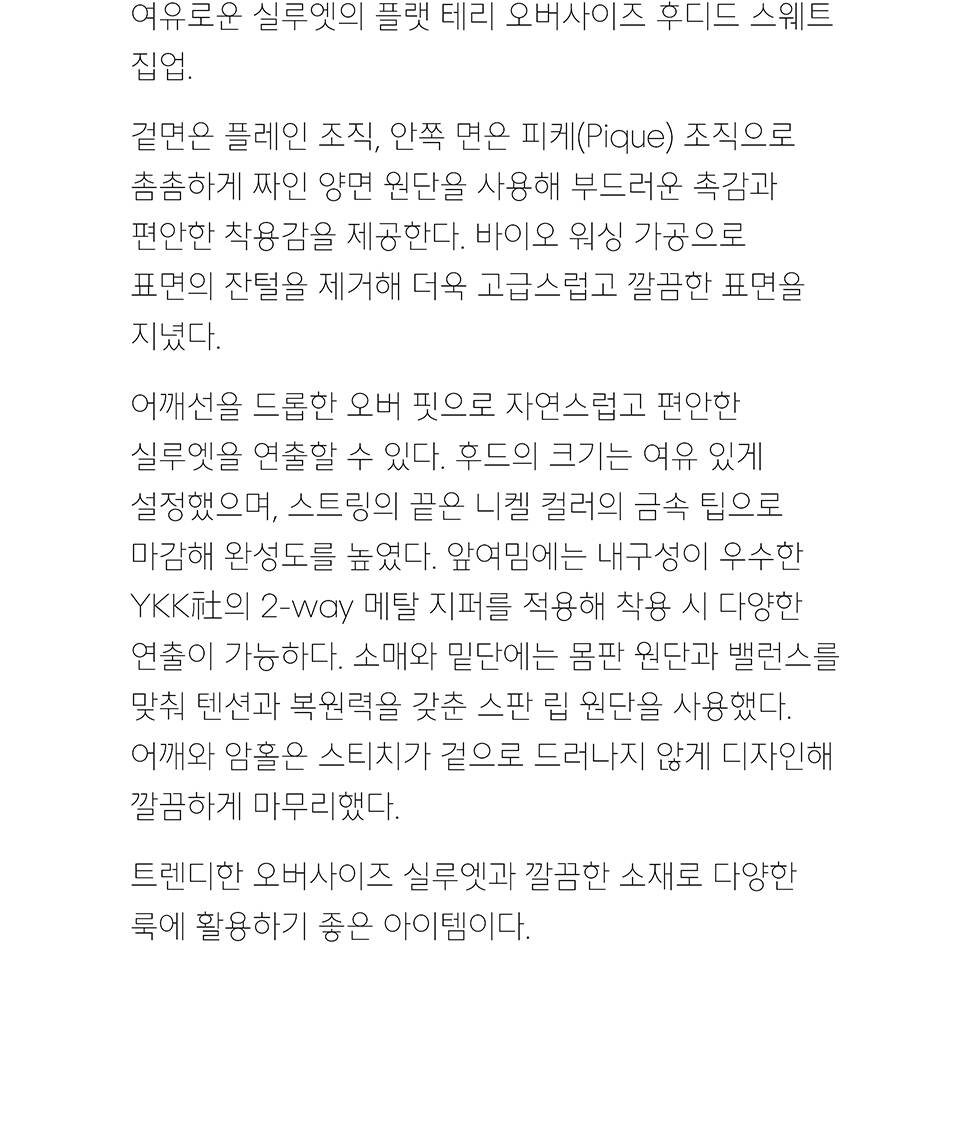 여유로운 실루엣의 플랫 테리 오버사이즈 후디드 스웨트 집업.

겉면은 플레인 조직, 안쪽 면은 피케(Pique) 조직으로 촘촘하게 짜인 양면 원단을 사용해 부드러운 촉감과 편안한 착용감을 제공한다. 바이오 워싱 가공으로 표면의 잔털을 제거해 더욱 고급스럽고 깔끔한 표면을 지녔다.

어깨선을 드롭한 오버 핏으로 자연스럽고 편안한 실루엣을 연출할 수 있다. 후드의 크기는 여유 있게 설정했으며, 스트링의 끝은 니켈 컬러의 금속 팁으로 마감해 완성도를 높였다. 앞여밈에는 내구성이 우수한 YKK社의 2-way 메탈 지퍼를 적용해 착용 시 다양한 연출이 가능하다. 소매와 밑단에는 몸판 원단과 밸런스를 맞춰 텐션과 복원력을 갖춘 스판 립 원단을 사용했다. 어깨와 암홀은 스티치가 겉으로 드러나지 않게 디자인해 깔끔하게 마무리했다.

트렌디한 오버사이즈 실루엣과 깔끔한 소재로 다양한 룩에 활용하기 좋은 아이템이다.